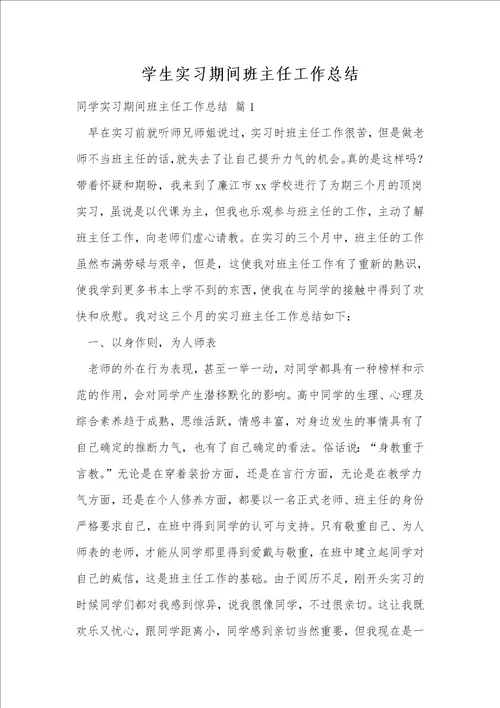 学生实习期间班主任工作总结

同学实习期间班主任工作总结 篇1

早在实习前就听师兄师姐说过，实习时班主任工作很苦，但是做老师不当班主任的话,就失去了让自己提升力气的机会。真的是这样吗?带着怀疑和期盼，我来到了廉江市xx学校进行了为期三个月的顶岗实习，虽说是以代课为主，但我也乐观参与班主任的工作，主动了解班主任工作，向老师们虚心请教。在实习的三个月中，班主任的工作虽然布满劳碌与艰辛，但是，这使我对班主任工作有了重新的熟识，使我学到更多书本上学不到的东西，使我在与同学的接触中得到了欢快和欣慰。我对这三个月的实习班主任工作总结如下：

一、以身作则，为人师表

老师的外在行为表现，甚至一举一动，对同学都具有一种榜样和示范的作用，会对同学产生潜移默化的影响。高中同学的生理、心理及综合素养趋于成熟，思维活跃，情感丰富，对身边发生的事情具有了自己确定的推断力气，也有了自己确定的看法。俗话说：“身教重于言教。”无论是在穿着装扮方面，还是在言行方面，无论是在教学力气方面，还是在个人修养方面，都要以一名正式老师、班主任的身份严格要求自己，在班中得到同学的认可与支持。只有敬重自己、为人师表的老师，才能从同学那里得到爱戴与敬重，在班中建立起同学对自己的威信，这是班主任工作的基础。由于阅历不足，刚开头实习的时候同学们都对我感到惊异，说我很像同学，不过很亲切。这让我既欢乐又忧心，跟同学距离小，同学感到亲切当然重要，但我现在是一